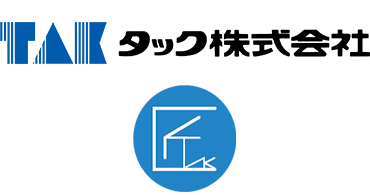 TAK タック株式会社